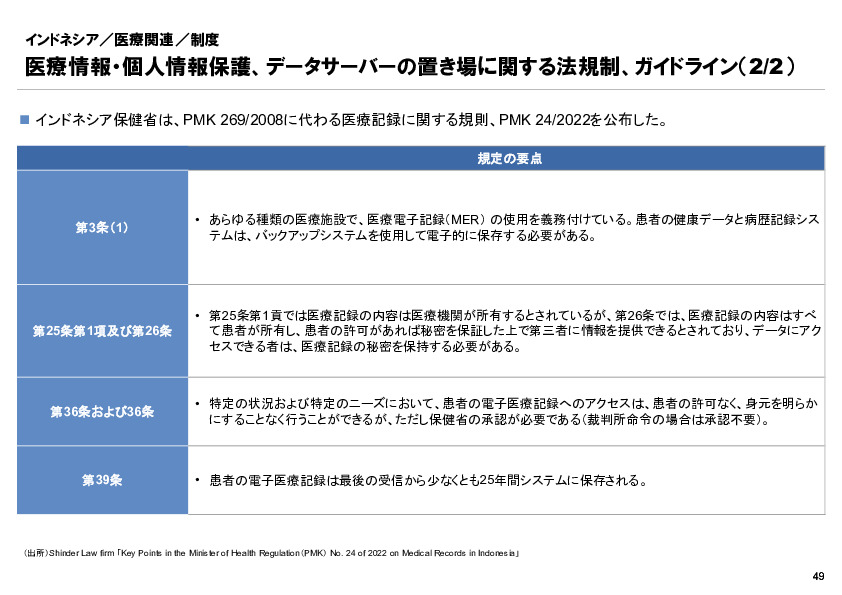 インドネシア／医療関連／制度

医療情報・個人情報保護、データサーバーの置き場に関する法規制、ガイドライン（2/2）

■ インドネシア保健省は、PMK 269/2008に代わる医療記録に関する規則、PMK 24/2022を公布した。

| | 規定の要点 |
|---|---|
| 第3条（1） | • あらゆる種類の医療施設で、医療電子記録（MER）の使用を義務付けている。患者の健康データと病歴記録システムは、バックアップシステムを使用して電子的に保存する必要がある。 |
| 第25条第1項及び第26条 | • 第25条第1頁では医療記録の内容は医療機関が所有するとされているが、第26条では、医療記録の内容はすべて患者が所有し、患者の許可があれば秘密を保証した上で第三者に情報を提供できるとされており、データにアクセスできる者は、医療記録の秘密を保持する必要がある。 |
| 第36条および36条 | • 特定の状況および特定のニーズにおいて、患者の電子医療記録へのアクセスは、患者の許可なく、身元を明らかにすることなく行うことができるが、ただし保健省の承認が必要である（裁判所命令の場合は承認不要）。 |
| 第39条 | • 患者の電子医療記録は最後の受信から少なくとも25年間システムに保存される。 |

（出所）Shinder Law firm「Key Points in the Minister of Health Regulation（PMK）No. 24 of 2022 on Medical Records in Indonesia」

49